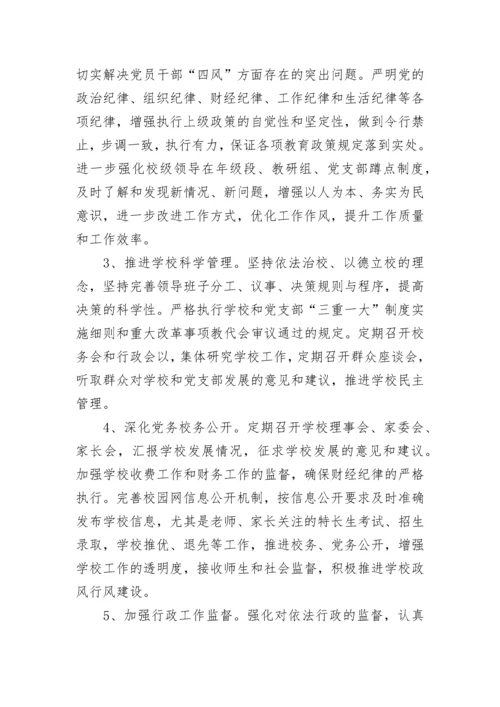 切实解决党员干部“四风”方面存在的突出问题。严明党的政治纪律、组织纪律、财经纪律、工作纪律和生活纪律等各项纪律，增强执行上级政策的自觉性和坚定性，做到令行禁止，步调一致，执行有力，保证各项教育政策规定落到实处。进一步强化校级领导在年级段、教研组、党支部蹲点制度，及时了解和发现新情况、新问题，增强以人为本、务实为民意识，进一步改进工作方式，优化工作作风，提升工作质量和工作效率。

3、推进学校科学管理。坚持依法治校、以德立校的理念，坚持完善领导班子分工、议事、决策规则与程序，提高决策的科学性。严格执行学校和党支部“三重一大”制度实施细则和重大改革事项教代会审议通过的规定。定期召开校务会和行政会以，集体研究学校工作，定期召开群众座谈会，听取群众对学校和党支部发展的意见和建议，推进学校民主管理。

4、深化党务校务公开。定期召开学校理事会、家委会、家长会，汇报学校发展情况，征求学校发展的意见和建议。加强学校收费工作和财务工作的监督，确保财经纪律的严格执行。完善校园网信息公开机制，按信息公开要求及时准确发布学校信息，尤其是老师、家长关注的特长生考试、招生录取，学校推优、退先等工作，推进校务、党务公开，增强学校工作的透明度，接收师生和社会监督，积极推进学校政风行风建设。

5、加强行政工作监督。强化对依法行政的监督，认真